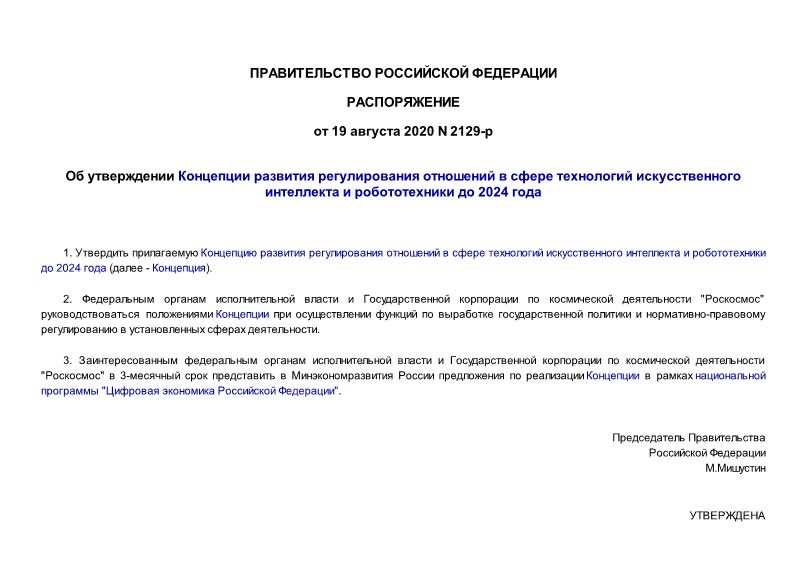 ПРАВИТЕЛЬСТВО РОССИЙСКОЙ ФЕДЕРАЦИИ

РАСПОРЯЖЕНИЕ

от 19 августа 2020 N 2129-р

Об утверждении Концепции развития регулирования отношений в сфере технологий искусственного интеллекта и робототехники до 2024 года

1. Утвердить прилагаемую Концепцию развития регулирования отношений в сфере технологий искусственного интеллекта и робототехники до 2024 года (далее - Концепция).

2. Федеральным органам исполнительной власти и Государственной корпорации по космической деятельности "Роскосмос" руководствоваться положениями Концепции при осуществлении функций по выработке государственной политики и нормативно-правовому регулированию в установленных сферах деятельности.

3. Заинтересованным федеральным органам исполнительной власти и Государственной корпорации по космической деятельности "Роскосмос" в 3-месячный срок представить в Минэкономразвития России предложения по реализации Концепции в рамках национальной программы "Цифровая экономика Российской Федерации".

Председатель Правительства
Российской Федерации
М.Мишустин

УТВЕРЖДЕНА